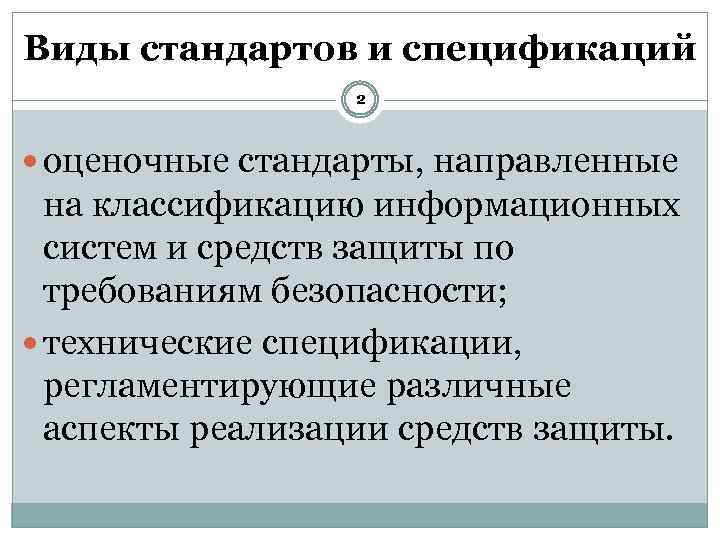 Виды стандартов и спецификаций

2

• оценочные стандарты, направленные на классификацию информационных систем и средств защиты по требованиям безопасности;
• технические спецификации, регламентирующие различные аспекты реализации средств защиты.